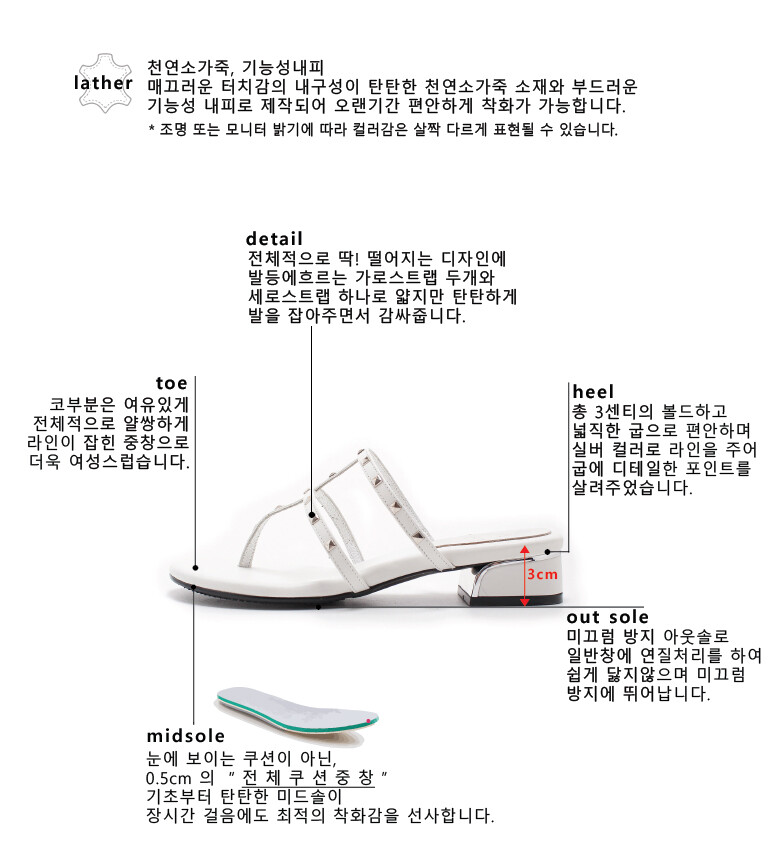 lather

천연소가죽, 기능성내피
매끄러운 터치감의 내구성이 탄탄한 천연소가죽 소재와 부드러운 기능성 내피로 제작되어 오랜기간 편안하게 착화가 가능합니다.
* 조명 또는 모니터 밝기에 따라 컬러감은 살짝 다르게 표현될 수 있습니다.

detail
전체적으로 딱! 떨어지는 디자인에 발등에흐르는 가로스트랩 두개와 세로스트랩 하나로 얇지만 탄탄하게 발을 잡아주면서 감싸줍니다.

toe
코부분은 여유있게 전체적으로 얄쌍하게 라인이 잡힌 중창으로 더욱 여성스럽습니다.

heel
총 3센티의 볼드하고 넓직한 굽으로 편안하며 실버 컬러로 라인을 주어 굽에 디테일한 포인트를 살려주었습니다.

3cm

out sole
미끄럼 방지 아웃솔로 일반창에 연질처리를 하여 쉽게 닳지않으며 미끄럼 방지에 뛰어납니다.

midsole
눈에 보이는 쿠션이 아닌, 0.5cm 의 " 전 체 쿠 션 중 창 " 기초부터 탄탄한 미드솔이 장시간 걸음에도 최적의 착화감을 선사합니다.